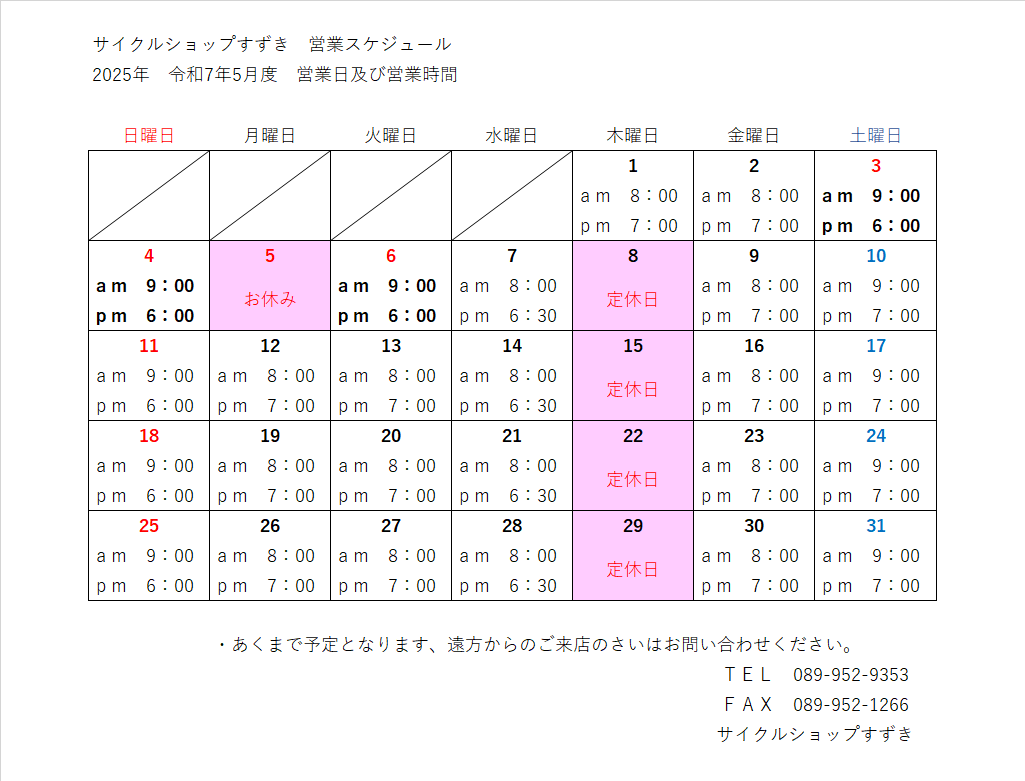 サイクルショップすずき　営業スケジュール
2025年　令和7年5月度　営業日及び営業時間

| 日曜日 | 月曜日 | 火曜日 | 水曜日 | 木曜日 | 金曜日 | 土曜日 |
|---|---|---|---|---|---|---|
| | | | | 1 am 8：00 pm 7：00 | 2 am 8：00 pm 7：00 | 3 am 9：00 pm 6：00 |
| 4 am 9：00 pm 6：00 | 5 お休み | 6 am 9：00 pm 6：00 | 7 am 8：00 pm 6：30 | 8 定休日 | 9 am 8：00 pm 7：00 | 10 am 9：00 pm 7：00 |
| 11 am 9：00 pm 6：00 | 12 am 8：00 pm 7：00 | 13 am 8：00 pm 7：00 | 14 am 8：00 pm 6：30 | 15 定休日 | 16 am 8：00 pm 7：00 | 17 am 9：00 pm 7：00 |
| 18 am 9：00 pm 6：00 | 19 am 8：00 pm 7：00 | 20 am 8：00 pm 7：00 | 21 am 8：00 pm 6：30 | 22 定休日 | 23 am 8：00 pm 7：00 | 24 am 9：00 pm 7：00 |
| 25 am 9：00 pm 6：00 | 26 am 8：00 pm 7：00 | 27 am 8：00 pm 7：00 | 28 am 8：00 pm 6：30 | 29 定休日 | 30 am 8：00 pm 7：00 | 31 am 9：00 pm 7：00 |

・あくまで予定となります、遠方からのご来店のさいはお問い合わせください。
ＴＥＬ　089-952-9353
ＦＡＸ　089-952-1266
サイクルショップすずき